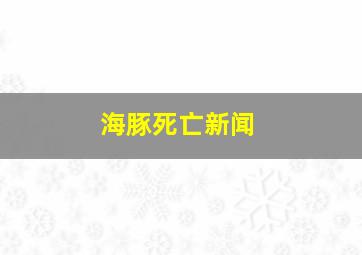 海豚死亡新闻